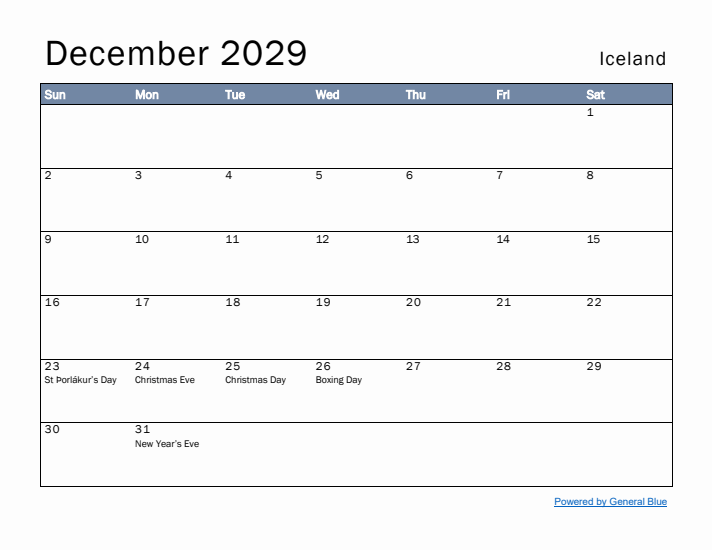 December 2029

Iceland

| Sun | Mon | Tue | Wed | Thu | Fri | Sat |
|---|---|---|---|---|---|---|
| | | | | | | 1 |
| 2 | 3 | 4 | 5 | 6 | 7 | 8 |
| 9 | 10 | 11 | 12 | 13 | 14 | 15 |
| 16 | 17 | 18 | 19 | 20 | 21 | 22 |
| 23 St Þorlákur's Day | 24 Christmas Eve | 25 Christmas Day | 26 Boxing Day | 27 | 28 | 29 |
| 30 | 31 New Year's Eve | | | | | |

Powered by General Blue